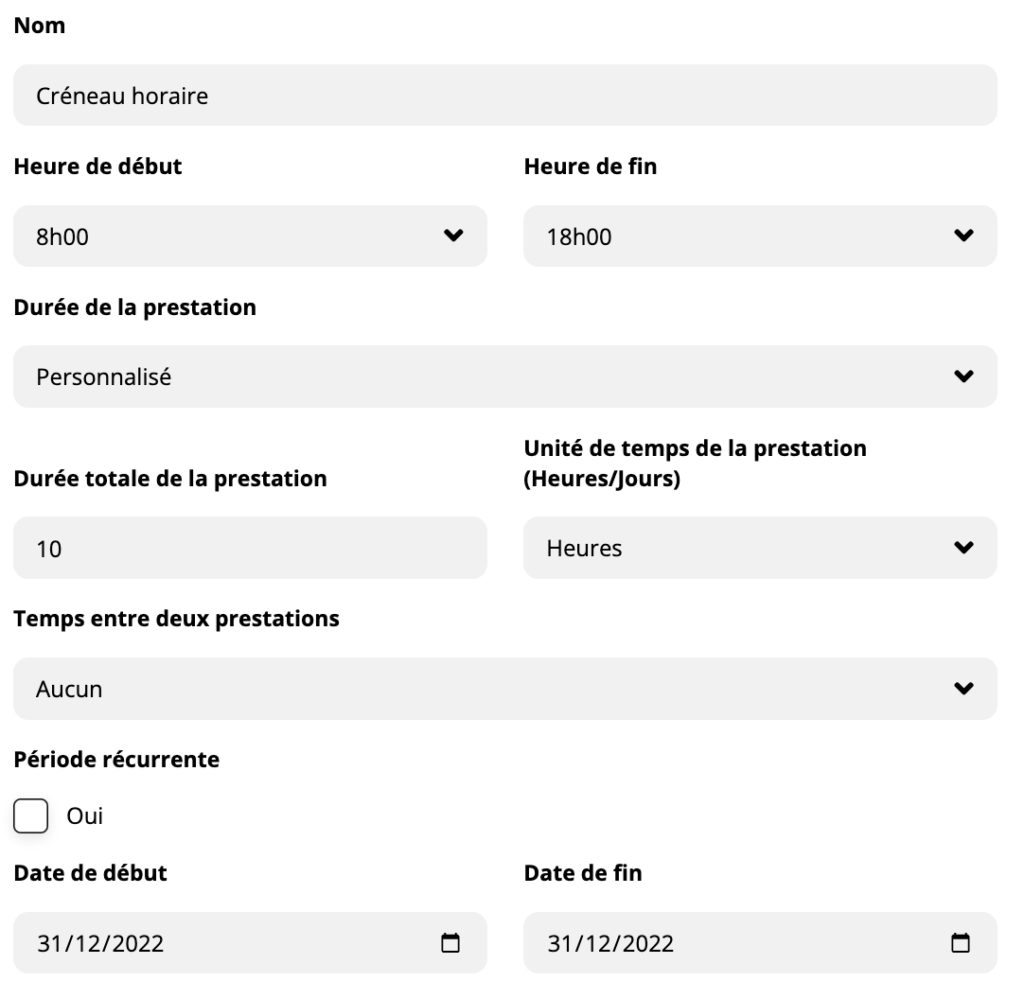 Nom

Créneau horaire

Heure de début

8h00

Heure de fin

18h00

Durée de la prestation

Personnalisé

Durée totale de la prestation

10

Unité de temps de la prestation (Heures/Jours)

Heures

Temps entre deux prestations

Aucun

Période récurrente

Oui

Date de début

31/12/2022

Date de fin

31/12/2022